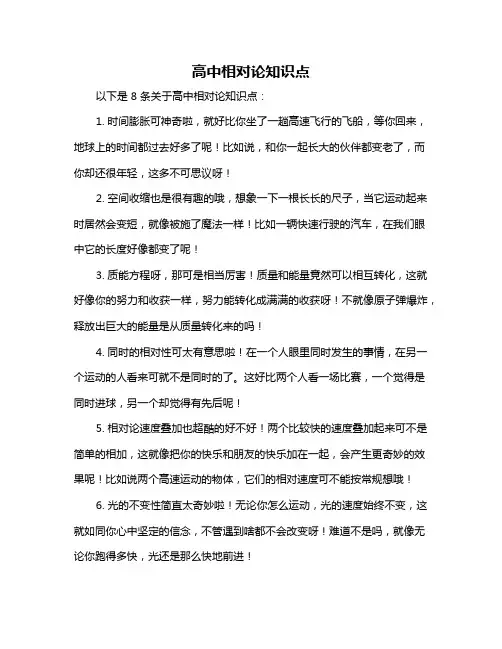 高中相对论知识点

以下是 8 条关于高中相对论知识点：

1. 时间膨胀可神奇啦，就好比你坐了一趟高速飞行的飞船，等你回来，地球上的时间都过去好多了呢！比如说，和你一起长大的伙伴都变老了，而你却还很年轻，这多不可思议呀！

2. 空间收缩也是很有趣的哦，想象一下一根长长的尺子，当它运动起来时居然会变短，就像被施了魔法一样！比如一辆快速行驶的汽车，在我们眼中它的长度好像都变了呢！

3. 质能方程呀，那可是相当厉害！质量和能量竟然可以相互转化，这就好像你的努力和收获一样，努力能转化成满满的收获呀！不就像原子弹爆炸，释放出巨大的能量是从质量转化来的吗！

4. 同时的相对性可太有意思啦！在一个人眼里同时发生的事情，在另一个运动的人看来可就不是同时的了。这好比两个人看一场比赛，一个觉得是同时进球，另一个却觉得有先后呢！

5. 相对论速度叠加也超酷的好不好！两个比较快的速度叠加起来可不是简单的相加，这就像把你的快乐和朋友的快乐加在一起，会产生更奇妙的效果呢！比如说两个高速运动的物体，它们的相对速度可不能按常规想哦！

6. 光的不变性简直太奇妙啦！无论你怎么运动，光的速度始终不变，这就如同你心中坚定的信念，不管遇到啥都不会改变呀！难道不是吗，就像无论你跑得多快，光还是那么快地前进！